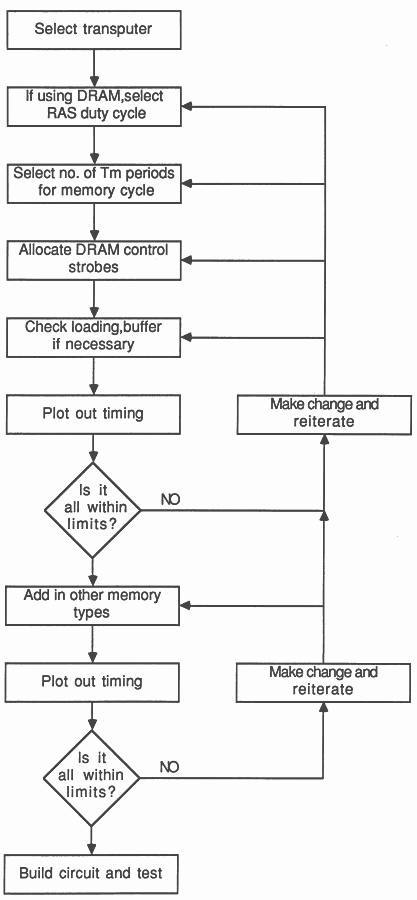 Select transputer

If using DRAM,select RAS duty cycle

Select no. of Tm periods for memory cycle

Allocate DRAM control strobes

Check loading,buffer if necessary

Plot out timing

Make change and reiterate

Is it all within limits?

NO

Add in other memory types

Plot out timing

Make change and reiterate

Is it all within limits?

NO

Build circuit and test